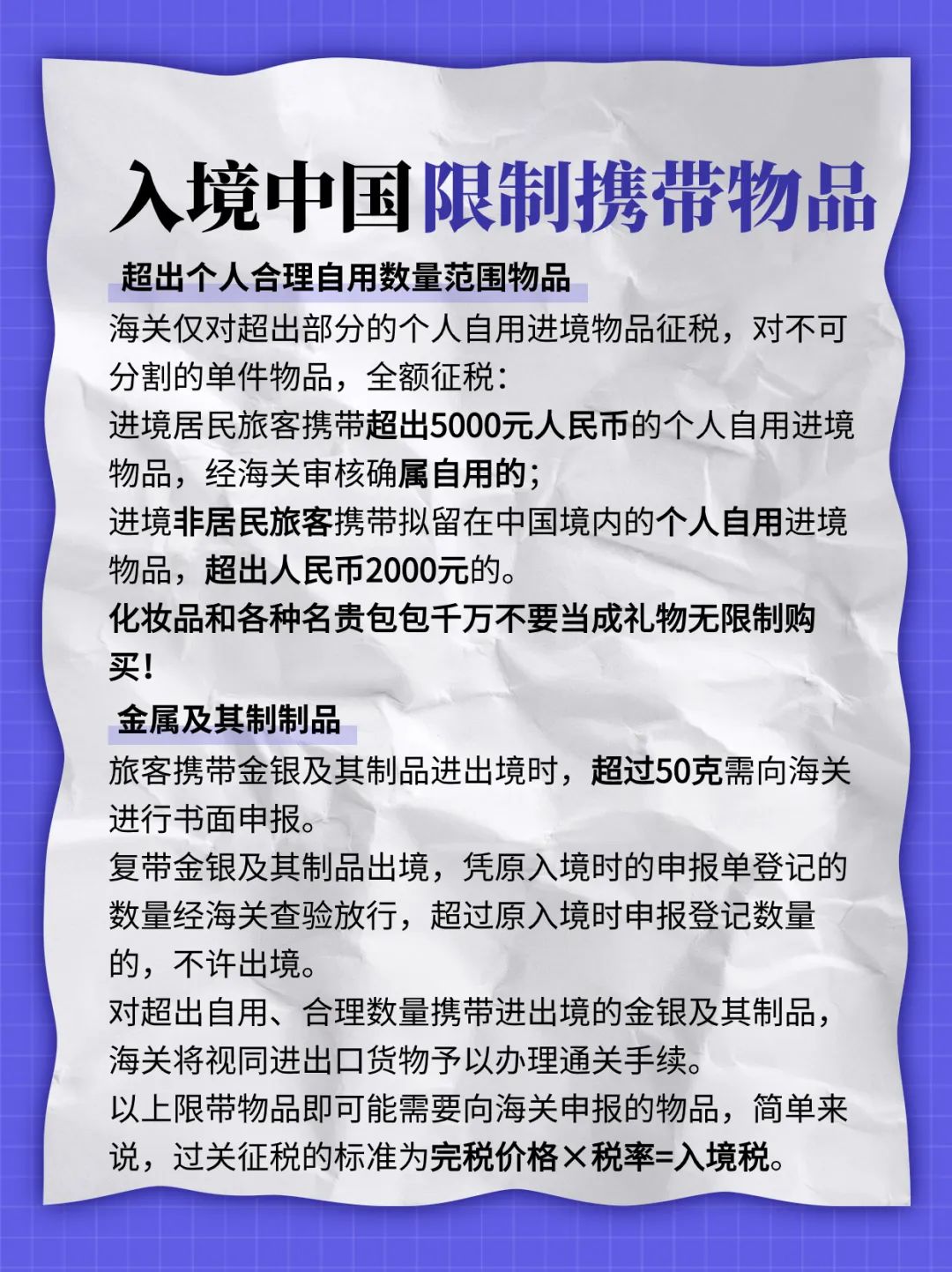 入境中国限制携带物品

超出个人合理自用数量范围物品

海关仅对超出部分的个人自用进境物品征税，对不可分割的单件物品，全额征税：

进境居民旅客携带超出5000元人民币的个人自用进境物品，经海关审核确属自用的；

进境非居民旅客携带拟留在中国境内的个人自用进境物品，超出人民币2000元的。

化妆品和各种名贵包包千万不要当成礼物无限制购买！

金属及其制制品

旅客携带金银及其制品进出境时，超过50克需向海关进行书面申报。

复带金银及其制品出境，凭原入境时的申报单登记的数量经海关查验放行，超过原入境时申报登记数量的，不许出境。

对超出自用、合理数量携带进出境的金银及其制品，海关将视同进出口货物予以办理通关手续。

以上限带物品即可能需要向海关申报的物品，简单来说，过关征税的标准为完税价格×税率=入境税。